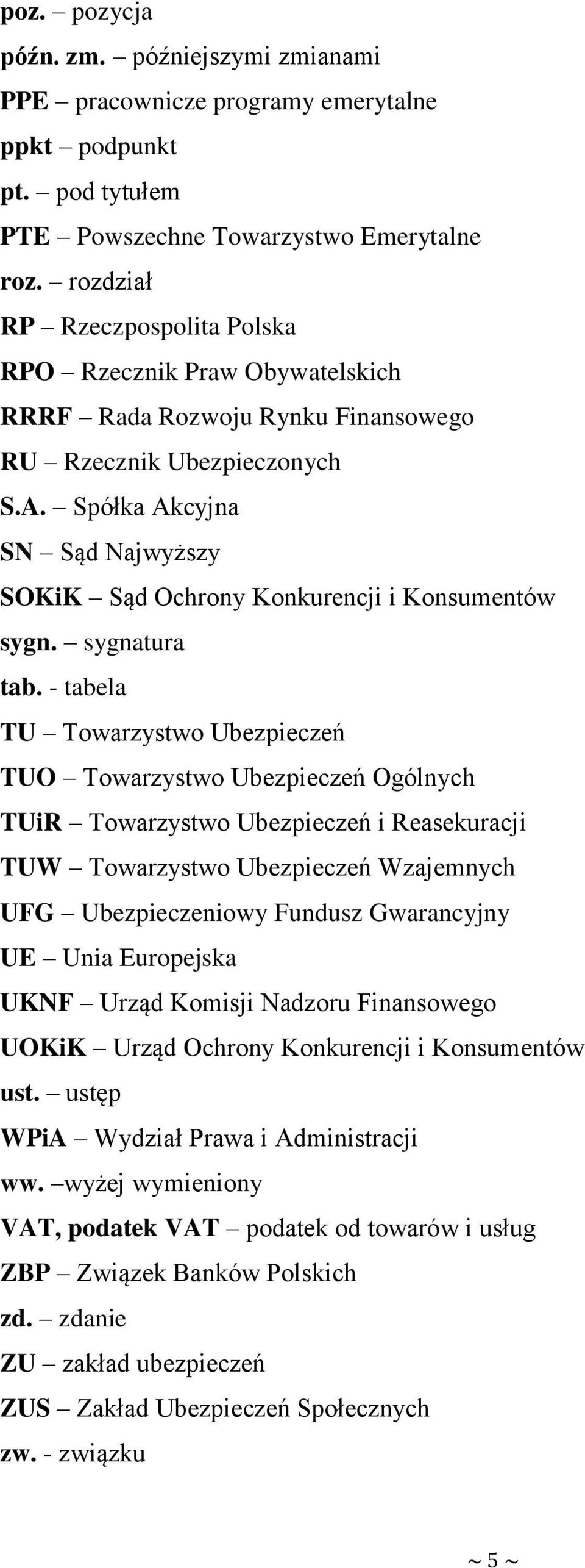 poz. – pozycja
późn. zm. – późniejszymi zmianami
PPE – pracownicze programy emerytalne
ppkt – podpunkt
pt. – pod tytułem
PTE – Powszechne Towarzystwo Emerytalne
roz. – rozdział
RP – Rzeczpospolita Polska
RPO – Rzecznik Praw Obywatelskich
RRRF – Rada Rozwoju Rynku Finansowego
RU – Rzecznik Ubezpieczonych
S.A. – Spółka Akcyjna
SN – Sąd Najwyższy
SOKiK – Sąd Ochrony Konkurencji i Konsumentów
sygn. – sygnatura
tab. - tabela
TU – Towarzystwo Ubezpieczeń
TUO – Towarzystwo Ubezpieczeń Ogólnych
TUiR – Towarzystwo Ubezpieczeń i Reasekuracji
TUW – Towarzystwo Ubezpieczeń Wzajemnych
UFG – Ubezpieczeniowy Fundusz Gwarancyjny
UE – Unia Europejska
UKNF – Urząd Komisji Nadzoru Finansowego
UOKiK – Urząd Ochrony Konkurencji i Konsumentów
ust. – ustęp
WPiA – Wydział Prawa i Administracji
ww. –wyżej wymieniony
VAT, podatek VAT – podatek od towarów i usług
ZBP – Związek Banków Polskich
zd. – zdanie
ZU – zakład ubezpieczeń
ZUS – Zakład Ubezpieczeń Społecznych
zw. - związku

~ 5 ~